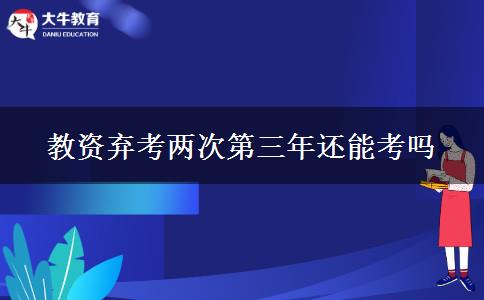 大牛
大牛教育
DANIU EDUCATION

教资弃考两次第三年还能考吗